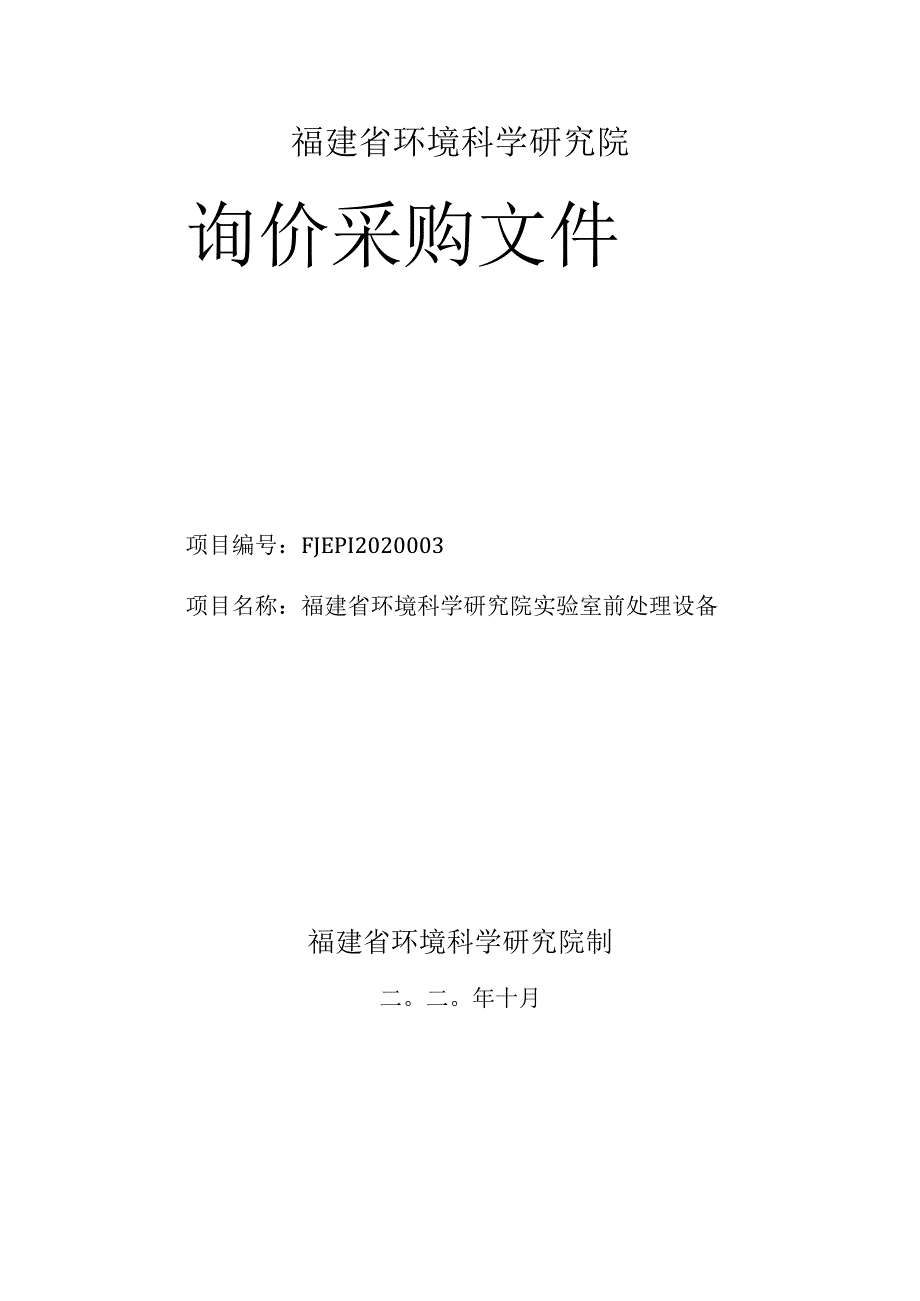 福建省环境科学研究院

询价采购文件

项目编号：FJEPI2020003

项目名称：福建省环境科学研究院实验室前处理设备

福建省环境科学研究院制

二。二。年十月